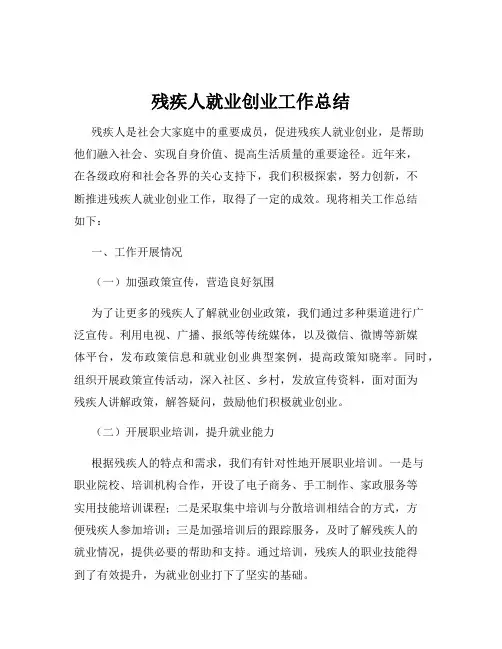 残疾人就业创业工作总结

残疾人是社会大家庭中的重要成员，促进残疾人就业创业，是帮助他们融入社会、实现自身价值、提高生活质量的重要途径。近年来，在各级政府和社会各界的关心支持下，我们积极探索，努力创新，不断推进残疾人就业创业工作，取得了一定的成效。现将相关工作总结如下：

一、工作开展情况

（一）加强政策宣传，营造良好氛围

为了让更多的残疾人了解就业创业政策，我们通过多种渠道进行广泛宣传。利用电视、广播、报纸等传统媒体，以及微信、微博等新媒体平台，发布政策信息和就业创业典型案例，提高政策知晓率。同时，组织开展政策宣传活动，深入社区、乡村，发放宣传资料，面对面为残疾人讲解政策，解答疑问，鼓励他们积极就业创业。

（二）开展职业培训，提升就业能力

根据残疾人的特点和需求，我们有针对性地开展职业培训。一是与职业院校、培训机构合作，开设了电子商务、手工制作、家政服务等实用技能培训课程；二是采取集中培训与分散培训相结合的方式，方便残疾人参加培训；三是加强培训后的跟踪服务，及时了解残疾人的就业情况，提供必要的帮助和支持。通过培训，残疾人的职业技能得到了有效提升，为就业创业打下了坚实的基础。